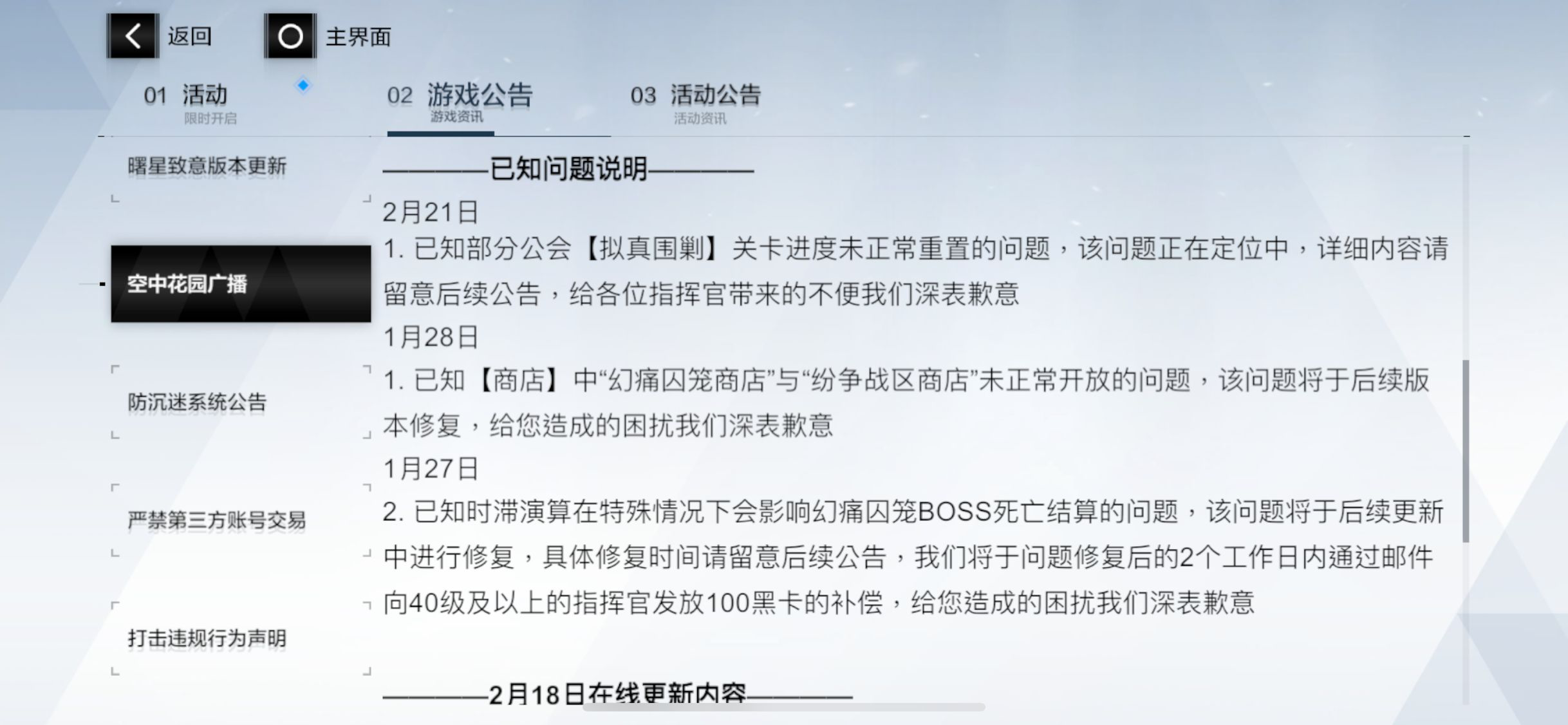 返回　主界面

01 活动
限时开启

02 游戏公告
游戏资讯

03 活动公告
活动资讯

曙星致意版本更新

空中花园广播

防沉迷系统公告

严禁第三方账号交易

打击违规行为声明

————已知问题说明————

2月21日
1. 已知部分公会【拟真围剿】关卡进度未正常重置的问题，该问题正在定位中，详细内容请留意后续公告，给各位指挥官带来的不便我们深表歉意

1月28日
1. 已知【商店】中“幻痛囚笼商店”与“纷争战区商店”未正常开放的问题，该问题将于后续版本修复，给您造成的困扰我们深表歉意

1月27日
2. 已知时滞演算在特殊情况下会影响幻痛囚笼BOSS死亡结算的问题，该问题将于后续更新中进行修复，具体修复时间请留意后续公告，我们将于问题修复后的2个工作日内通过邮件向40级及以上的指挥官发放100黑卡的补偿，给您造成的困扰我们深表歉意

————2月18日在线更新内容————